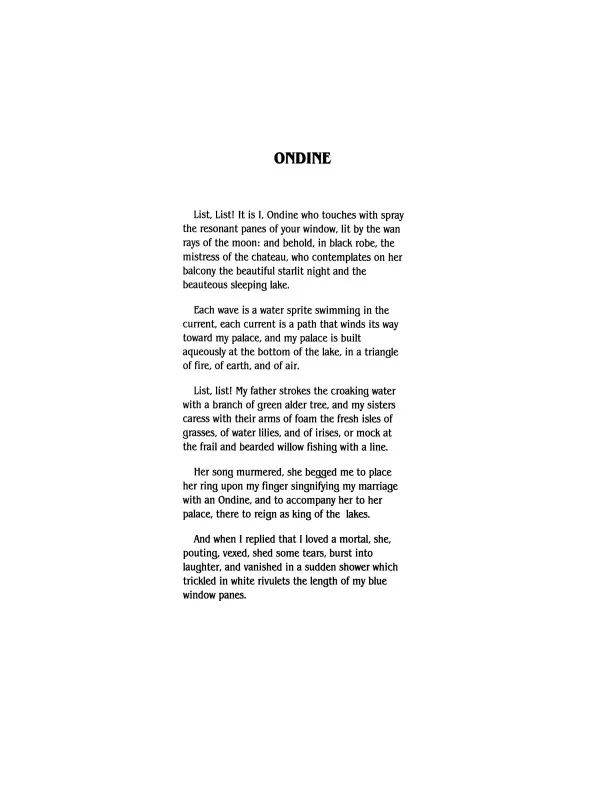 ONDINE

List, List! It is I, Ondine who touches with spray the resonant panes of your window, lit by the wan rays of the moon: and behold, in black robe, the mistress of the chateau, who contemplates on her balcony the beautiful starlit night and the beauteous sleeping lake.

Each wave is a water sprite swimming in the current, each current is a path that winds its way toward my palace, and my palace is built aqueously at the bottom of the lake, in a triangle of fire, of earth, and of air.

List, list! My father strokes the croaking water with a branch of green alder tree, and my sisters caress with their arms of foam the fresh isles of grasses, of water lilies, and of irises, or mock at the frail and bearded willow fishing with a line.

Her song murmered, she begged me to place her ring upon my finger singnifying my marriage with an Ondine, and to accompany her to her palace, there to reign as king of the lakes.

And when I replied that I loved a mortal, she, pouting, vexed, shed some tears, burst into laughter, and vanished in a sudden shower which trickled in white rivulets the length of my blue window panes.